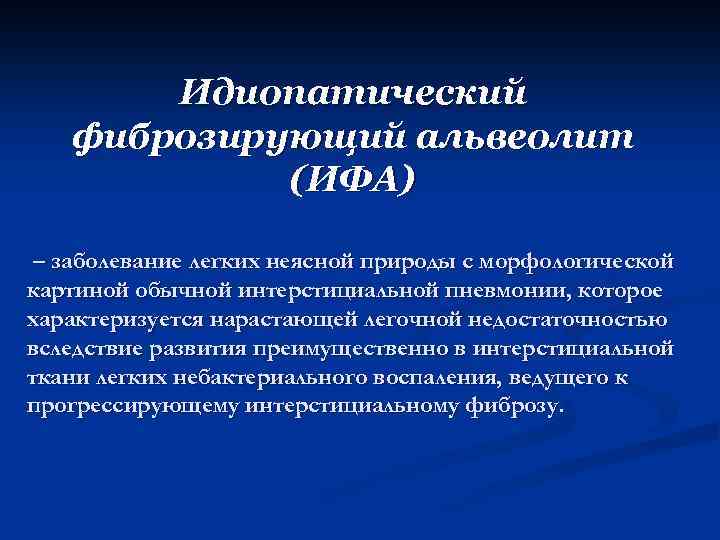 Идиопатический фиброзирующий альвеолит (ИФА)

– заболевание легких неясной природы с морфологической картиной обычной интерстициальной пневмонии, которое характеризуется нарастающей легочной недостаточностью вследствие развития преимущественно в интерстициальной ткани легких небактериального воспаления, ведущего к прогрессирующему интерстициальному фиброзу.